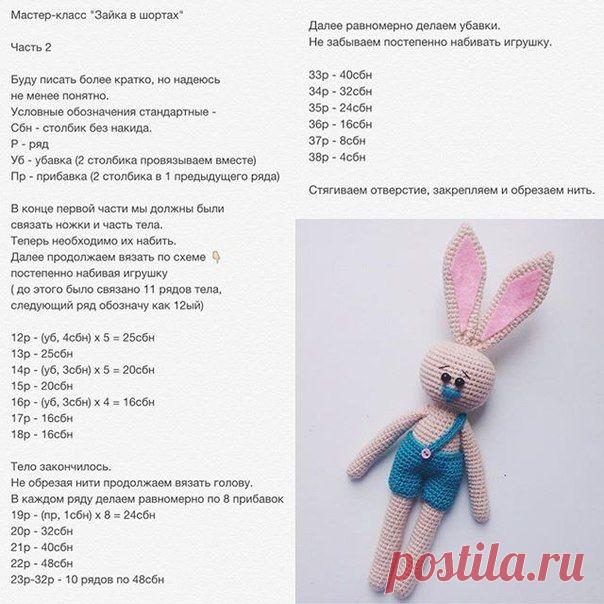 Мастер-класс "Зайка в шортах"

Часть 2

Буду писать более кратко, но надеюсь не менее понятно.
Условные обозначения стандартные -
Сбн - столбик без накида.
Р - ряд
Уб - убавка (2 столбика провязываем вместе)
Пр - прибавка (2 столбика в 1 предыдущего ряда)

В конце первой части мы должны были связать ножки и часть тела.
Теперь необходимо их набить.
Далее продолжаем вязать по схеме 👇
постепенно набивая игрушку
( до этого было связано 11 рядов тела, следующий ряд обозначу как 12ый)

12р - (уб, 4сбн) х 5 = 25сбн
13р - 25сбн
14р - (уб, 3сбн) х 5 = 20сбн
15р - 20сбн
16р - (уб, 3сбн) х 4 = 16сбн
17р - 16сбн
18р - 16сбн

Тело закончилось.
Не обрезая нити продолжаем вязать голову.
В каждом ряду делаем равномерно по 8 прибавок
19р - (пр, 1сбн) х 8 = 24сбн
20р - 32сбн
21р - 40сбн
22р - 48сбн
23р-32р - 10 рядов по 48сбн

Далее равномерно делаем убавки.
Не забываем постепенно набивать игрушку.

33р - 40сбн
34р - 32сбн
35р - 24сбн
36р - 16сбн
37р - 8сбн
38р - 4сбн

Стягиваем отверстие, закрепляем и обрезаем нить.

postila.ru